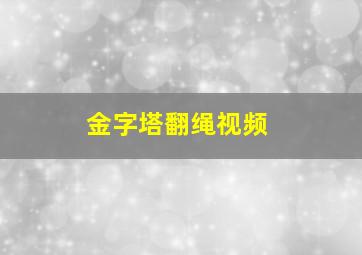 金字塔翻绳视频